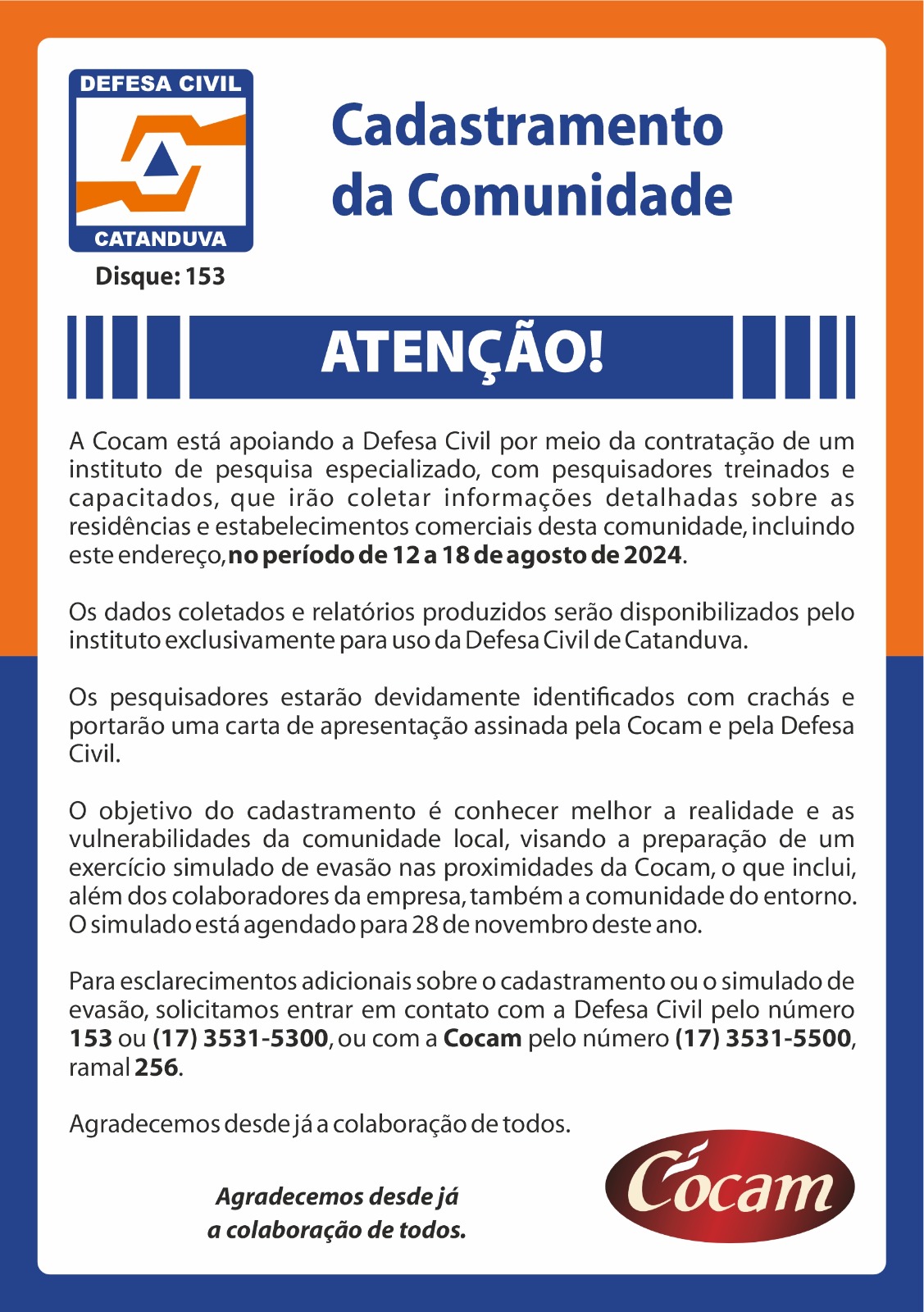 DEFESA CIVIL
CATANDUVA

Disque: 153

Cadastramento
da Comunidade

ATENÇÃO!

A Cocam está apoiando a Defesa Civil por meio da contratação de um instituto de pesquisa especializado, com pesquisadores treinados e capacitados, que irão coletar informações detalhadas sobre as residências e estabelecimentos comerciais desta comunidade, incluindo este endereço, no período de 12 a 18 de agosto de 2024.

Os dados coletados e relatórios produzidos serão disponibilizados pelo instituto exclusivamente para uso da Defesa Civil de Catanduva.

Os pesquisadores estarão devidamente identificados com crachás e portarão uma carta de apresentação assinada pela Cocam e pela Defesa Civil.

O objetivo do cadastramento é conhecer melhor a realidade e as vulnerabilidades da comunidade local, visando a preparação de um exercício simulado de evasão nas proximidades da Cocam, o que inclui, além dos colaboradores da empresa, também a comunidade do entorno. O simulado está agendado para 28 de novembro deste ano.

Para esclarecimentos adicionais sobre o cadastramento ou o simulado de evasão, solicitamos entrar em contato com a Defesa Civil pelo número 153 ou (17) 3531-5300, ou com a Cocam pelo número (17) 3531-5500, ramal 256.

Agradecemos desde já a colaboração de todos.

Agradecemos desde já
a colaboração de todos.

Cocam